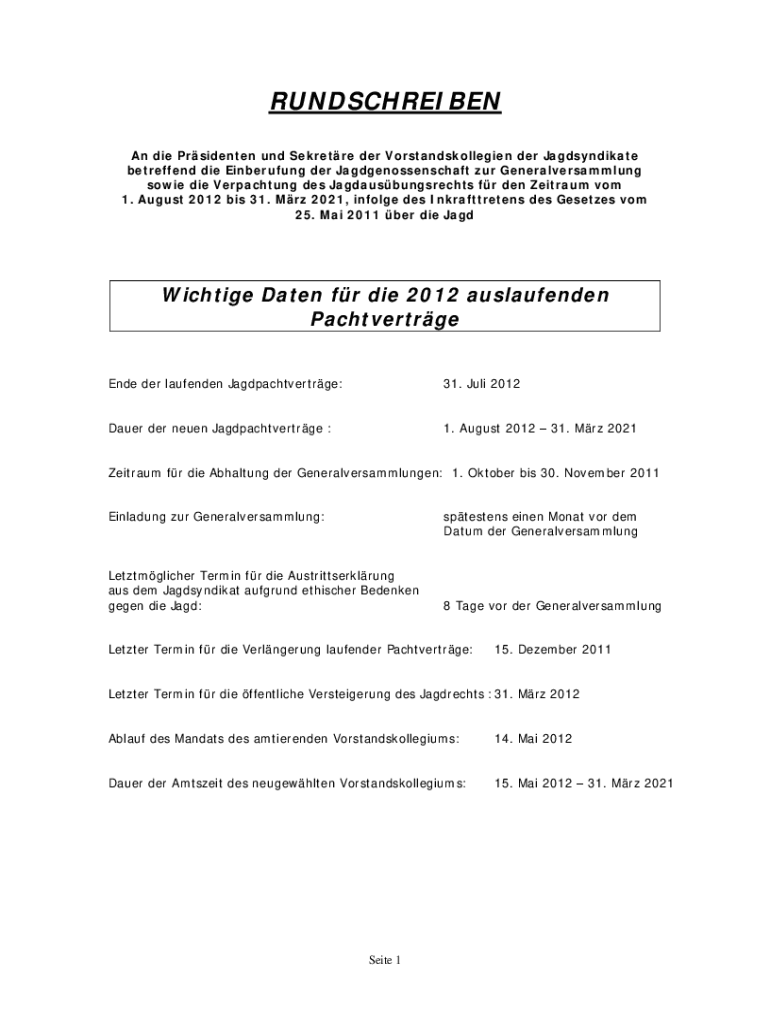 RUNDSCHREIBEN

An die Präsidenten und Sekretäre der Vorstandskollegien der Jagdsyndikate betreffend die Einberufung der Jagdgenossenschaft zur Generalversammlung sowie die Verpachtung des Jagdausübungsrechts für den Zeitraum vom 1. August 2012 bis 31. März 2021, infolge des Inkrafttretens des Gesetzes vom 25. Mai 2011 über die Jagd

Wichtige Daten für die 2012 auslaufenden Pachtverträge

Ende der laufenden Jagdpachtverträge: 31. Juli 2012

Dauer der neuen Jagdpachtverträge : 1. August 2012 – 31. März 2021

Zeitraum für die Abhaltung der Generalversammlungen: 1. Oktober bis 30. November 2011

Einladung zur Generalversammlung: spätestens einen Monat vor dem Datum der Generalversammlung

Letztmöglicher Termin für die Austrittserklärung aus dem Jagdsyndikat aufgrund ethischer Bedenken gegen die Jagd: 8 Tage vor der Generalversammlung

Letzter Termin für die Verlängerung laufender Pachtverträge: 15. Dezember 2011

Letzter Termin für die öffentliche Versteigerung des Jagdrechts : 31. März 2012

Ablauf des Mandats des amtierenden Vorstandskollegiums: 14. Mai 2012

Dauer der Amtszeit des neugewählten Vorstandskollegiums: 15. Mai 2012 – 31. März 2021

Seite 1